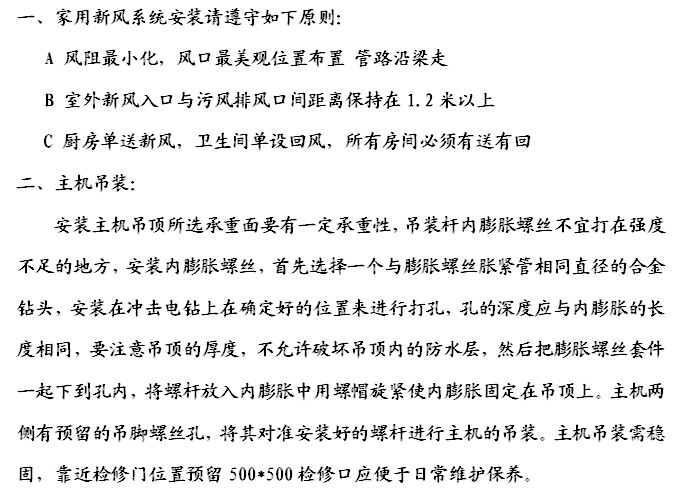 一、家用新风系统安装请遵守如下原则:

A 风阻最小化，风口最美观位置布置 管路沿梁走

B 室外新风入口与污风排风口间距离保持在 1.2 米以上

C 厨房单送新风，卫生间单设回风，所有房间必须有送有回

二、主机吊装:

安装主机吊顶所选承重面要有一定承重性，吊装杆内膨胀螺丝不宜打在强度不足的地方，安装内膨胀螺丝，首先选择一个与膨胀螺丝胀紧管相同直径的合金钻头，安装在冲击电钻上在确定好的位置来进行打孔，孔的深度应与内膨胀的长度相同，要注意吊顶的厚度，不允许破坏吊顶内的防水层，然后把膨胀螺丝套件一起下到孔内，将螺杆放入内膨胀中用螺帽旋紧使内膨胀固定在吊顶上。主机两侧有预留的吊脚螺丝孔，将其对准安装好的螺杆进行主机的吊装。主机吊装需稳固，靠近检修门位置预留 500*500 检修口应便于日常维护保养。